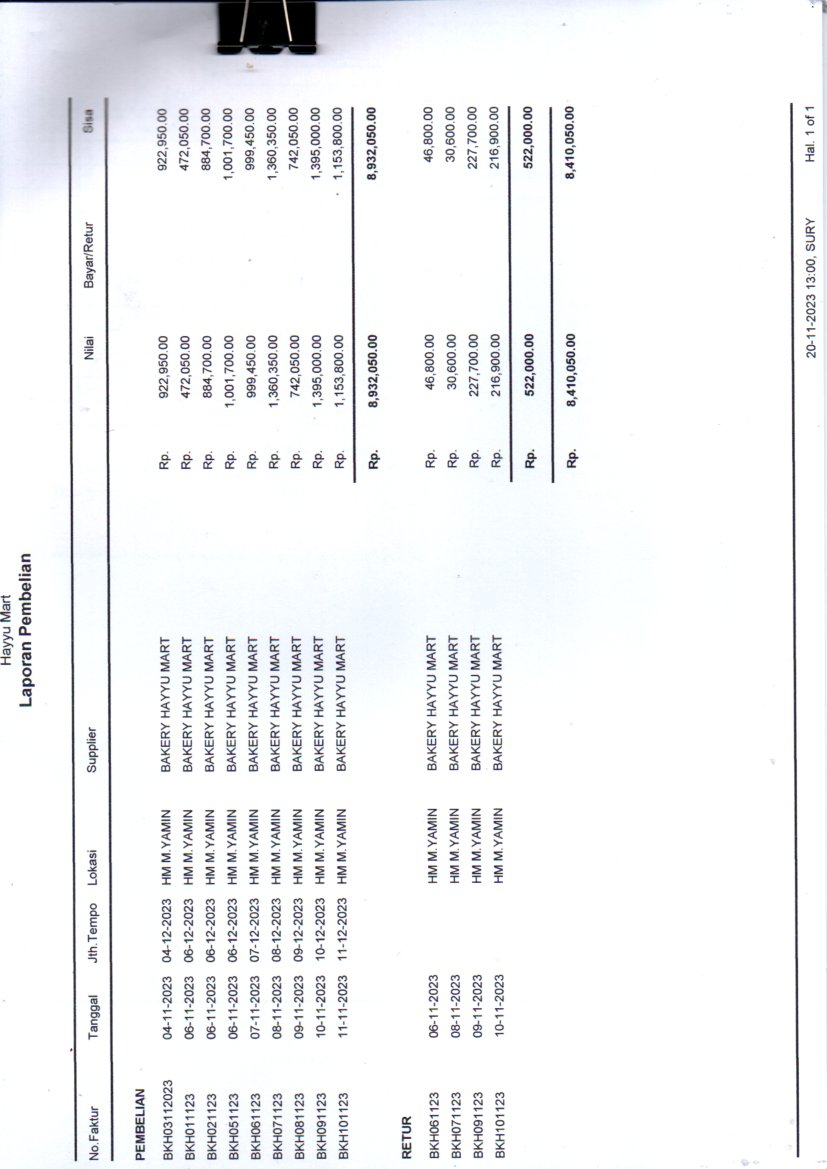 Hayyu Mart
Laporan Pembelian

| No.Faktur | Tanggal | Jth.Tempo | Lokasi | Supplier | | Nilai | Bayar/Retur | Sisa |
|---|---|---|---|---|---|---|---|---|
| PEMBELIAN | | | | | | | | |
| BKH03112023 | 04-11-2023 | 04-12-2023 | HM M.YAMIN | BAKERY HAYYU MART | Rp. | 922,950.00 | | 922,950.00 |
| BKH011123 | 06-11-2023 | 06-12-2023 | HM M.YAMIN | BAKERY HAYYU MART | Rp. | 472,050.00 | | 472,050.00 |
| BKH021123 | 06-11-2023 | 06-12-2023 | HM M.YAMIN | BAKERY HAYYU MART | Rp. | 884,700.00 | | 884,700.00 |
| BKH051123 | 06-11-2023 | 06-12-2023 | HM M.YAMIN | BAKERY HAYYU MART | Rp. | 1,001,700.00 | | 1,001,700.00 |
| BKH061123 | 07-11-2023 | 07-12-2023 | HM M.YAMIN | BAKERY HAYYU MART | Rp. | 999,450.00 | | 999,450.00 |
| BKH071123 | 08-11-2023 | 08-12-2023 | HM M.YAMIN | BAKERY HAYYU MART | Rp. | 1,360,350.00 | | 1,360,350.00 |
| BKH081123 | 09-11-2023 | 09-12-2023 | HM M.YAMIN | BAKERY HAYYU MART | Rp. | 742,050.00 | | 742,050.00 |
| BKH091123 | 10-11-2023 | 10-12-2023 | HM M.YAMIN | BAKERY HAYYU MART | Rp. | 1,395,000.00 | | 1,395,000.00 |
| BKH101123 | 11-11-2023 | 11-12-2023 | HM M.YAMIN | BAKERY HAYYU MART | Rp. | 1,153,800.00 | | 1,153,800.00 |
| | | | | | Rp. | 8,932,050.00 | | 8,932,050.00 |
| RETUR | | | | | | | | |
| BKH061123 | 06-11-2023 | | HM M.YAMIN | BAKERY HAYYU MART | Rp. | 46,800.00 | | 46,800.00 |
| BKH071123 | 08-11-2023 | | HM M.YAMIN | BAKERY HAYYU MART | Rp. | 30,600.00 | | 30,600.00 |
| BKH091123 | 09-11-2023 | | HM M.YAMIN | BAKERY HAYYU MART | Rp. | 227,700.00 | | 227,700.00 |
| BKH101123 | 10-11-2023 | | HM M.YAMIN | BAKERY HAYYU MART | Rp. | 216,900.00 | | 216,900.00 |
| | | | | | Rp. | 522,000.00 | | 522,000.00 |
| | | | | | Rp. | 8,410,050.00 | | 8,410,050.00 |

20-11-2023 13:00, SURY
Hal. 1 of 1